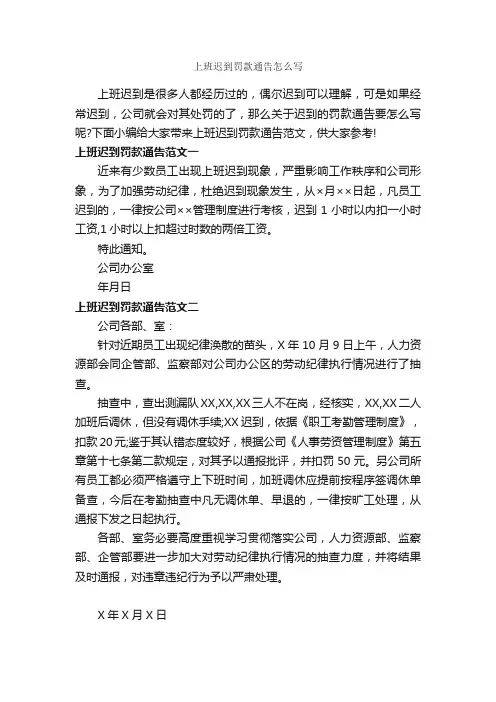 上班迟到罚款通告怎么写

上班迟到是很多人都经历过的，偶尔迟到可以理解，可是如果经常迟到，公司就会对其处罚的了，那么关于迟到的罚款通告要怎么写呢?下面小编给大家带来上班迟到罚款通告范文，供大家参考!

上班迟到罚款通告范文一

近来有少数员工出现上班迟到现象，严重影响工作秩序和公司形象，为了加强劳动纪律，杜绝迟到现象发生，从×月××日起，凡员工迟到的，一律按公司××管理制度进行考核，迟到 1 小时以内扣一小时工资,1 小时以上扣超过时数的两倍工资。

特此通知。

公司办公室

年月日

上班迟到罚款通告范文二

公司各部、室：

针对近期员工出现纪律涣散的苗头，X 年 10 月 9 日上午，人力资源部会同企管部、监察部对公司办公区的劳动纪律执行情况进行了抽查。

抽查中，查出测漏队 XX,XX,XX 三人不在岗，经核实，XX,XX 二人加班后调休，但没有调休手续;XX 迟到，依据《职工考勤管理制度》，扣款 20 元;鉴于其认错态度较好，根据公司《人事劳资管理制度》第五章第十七条第二款规定，对其予以通报批评，并扣罚 50 元。另公司所有员工都必须严格遵守上下班时间，加班调休应提前按程序签调休单备查，今后在考勤抽查中凡无调休单、早退的，一律按旷工处理，从通报下发之日起执行。

各部、室务必要高度重视学习贯彻落实公司，人力资源部、监察部、企管部要进一步加大对劳动纪律执行情况的抽查力度，并将结果及时通报，对违章违纪行为予以严肃处理。

X 年 X 月 X 日